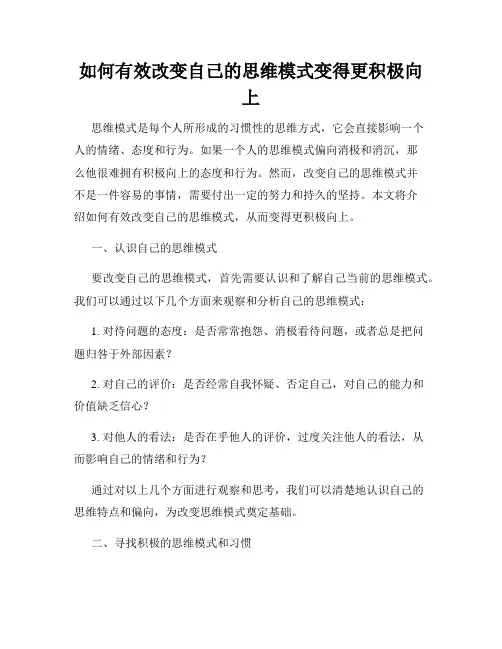 如何有效改变自己的思维模式变得更积极向上

思维模式是每个人所形成的习惯性的思维方式，它会直接影响一个人的情绪、态度和行为。如果一个人的思维模式偏向消极和消沉，那么他很难拥有积极向上的态度和行为。然而，改变自己的思维模式并不是一件容易的事情，需要付出一定的努力和持久的坚持。本文将介绍如何有效改变自己的思维模式，从而变得更积极向上。

一、认识自己的思维模式

要改变自己的思维模式，首先需要认识和了解自己当前的思维模式。我们可以通过以下几个方面来观察和分析自己的思维模式：

1. 对待问题的态度：是否常常抱怨、消极看待问题，或者总是把问题归咎于外部因素？

2. 对自己的评价：是否经常自我怀疑、否定自己，对自己的能力和价值缺乏信心？

3. 对他人的看法：是否在乎他人的评价，过度关注他人的看法，从而影响自己的情绪和行为？

通过对以上几个方面进行观察和思考，我们可以清楚地认识自己的思维特点和偏向，为改变思维模式奠定基础。

二、寻找积极的思维模式和习惯